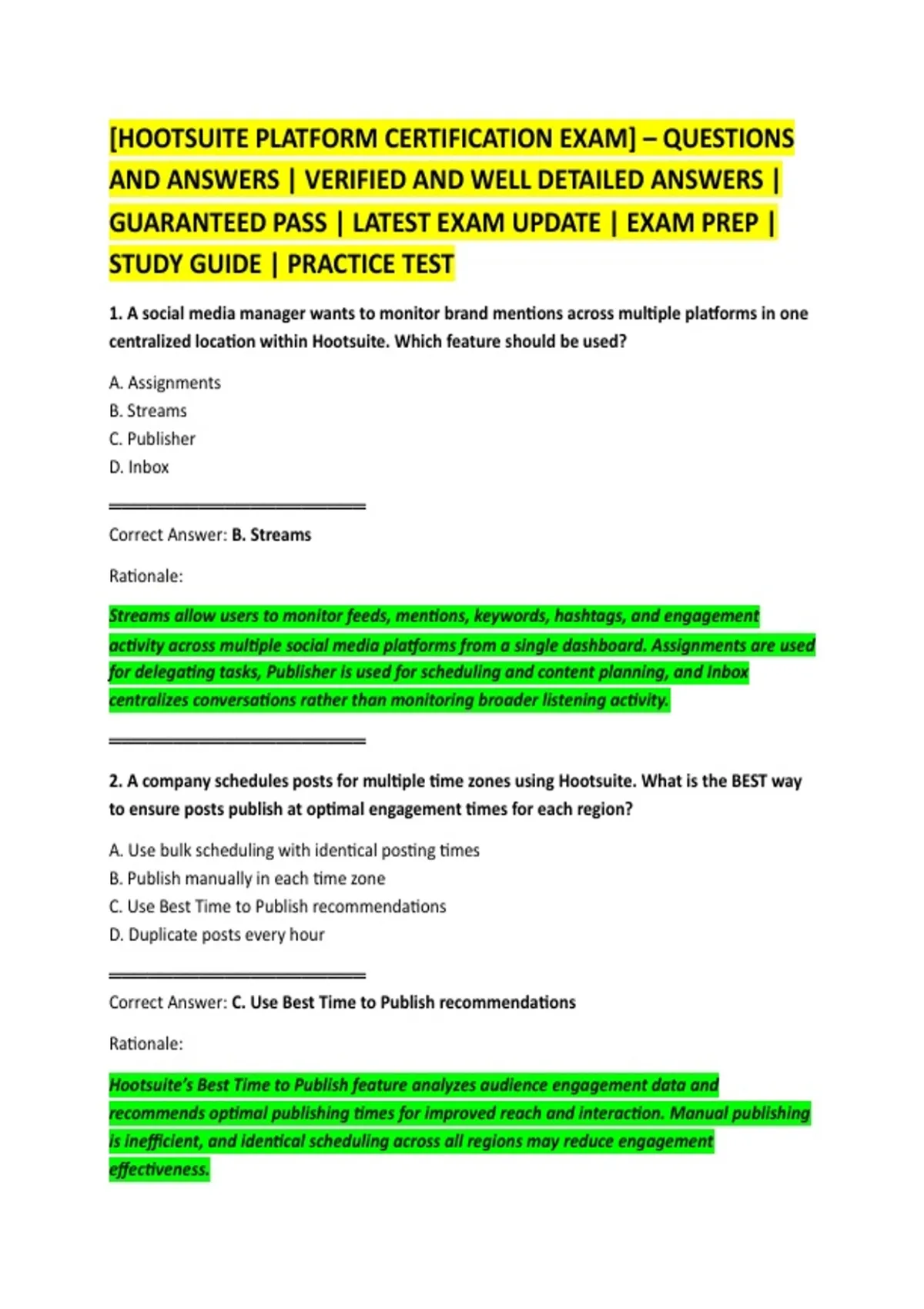 [HOOTSUITE PLATFORM CERTIFICATION EXAM] – QUESTIONS AND ANSWERS | VERIFIED AND WELL DETAILED ANSWERS | GUARANTEED PASS | LATEST EXAM UPDATE | EXAM PREP | STUDY GUIDE | PRACTICE TEST

1. A social media manager wants to monitor brand mentions across multiple platforms in one centralized location within Hootsuite. Which feature should be used?

A. Assignments
B. Streams
C. Publisher
D. Inbox

Correct Answer: B. Streams

Rationale:

Streams allow users to monitor feeds, mentions, keywords, hashtags, and engagement activity across multiple social media platforms from a single dashboard. Assignments are used for delegating tasks, Publisher is used for scheduling and content planning, and Inbox centralizes conversations rather than monitoring broader listening activity.

2. A company schedules posts for multiple time zones using Hootsuite. What is the BEST way to ensure posts publish at optimal engagement times for each region?

A. Use bulk scheduling with identical posting times
B. Publish manually in each time zone
C. Use Best Time to Publish recommendations
D. Duplicate posts every hour

Correct Answer: C. Use Best Time to Publish recommendations

Rationale:

Hootsuite's Best Time to Publish feature analyzes audience engagement data and recommends optimal publishing times for improved reach and interaction. Manual publishing is inefficient, and identical scheduling across all regions may reduce engagement effectiveness.